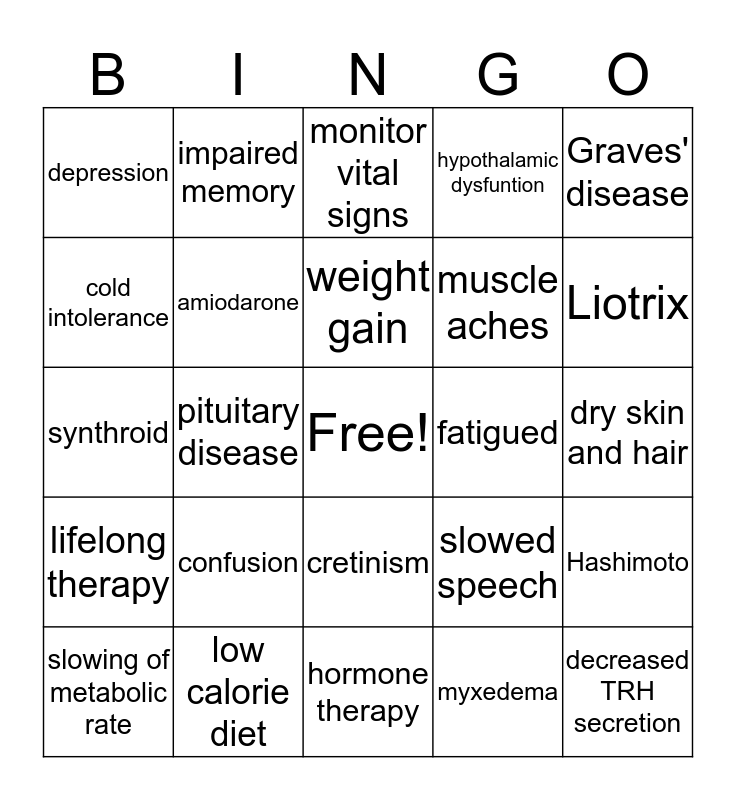 | B | I | N | G | O |
|---|---|---|---|---|
| depression | impaired memory | monitor vital signs | hypothalamic dysfuntion | Graves' disease |
| cold intolerance | amiodarone | weight gain | muscle aches | Liotrix |
| synthroid | pituitary disease | Free! | fatigued | dry skin and hair |
| lifelong therapy | confusion | cretinism | slowed speech | Hashimoto |
| slowing of metabolic rate | low calorie diet | hormone therapy | myxedema | decreased TRH secretion |